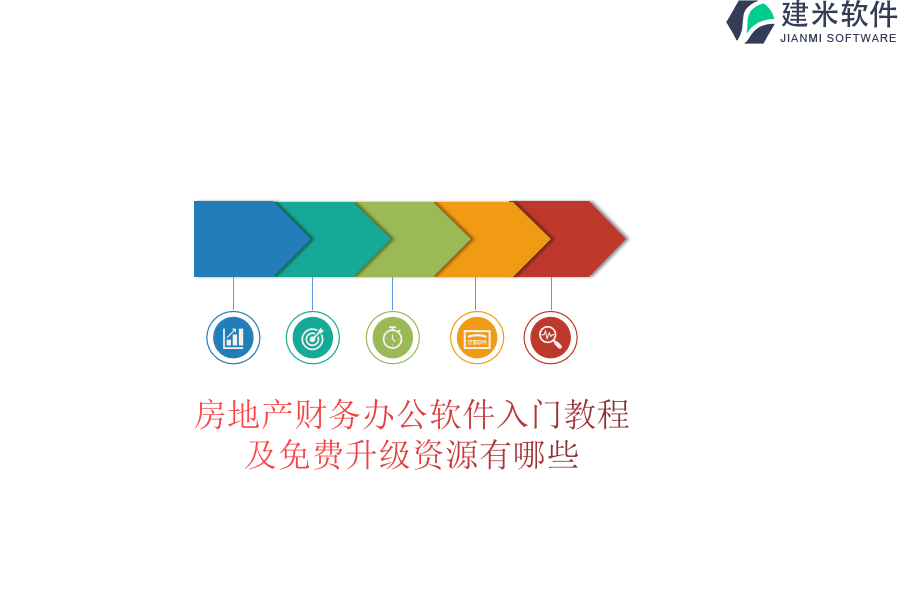 建米软件
JIANMI SOFTWARE

房地产财务办公软件入门教程及免费升级资源有哪些